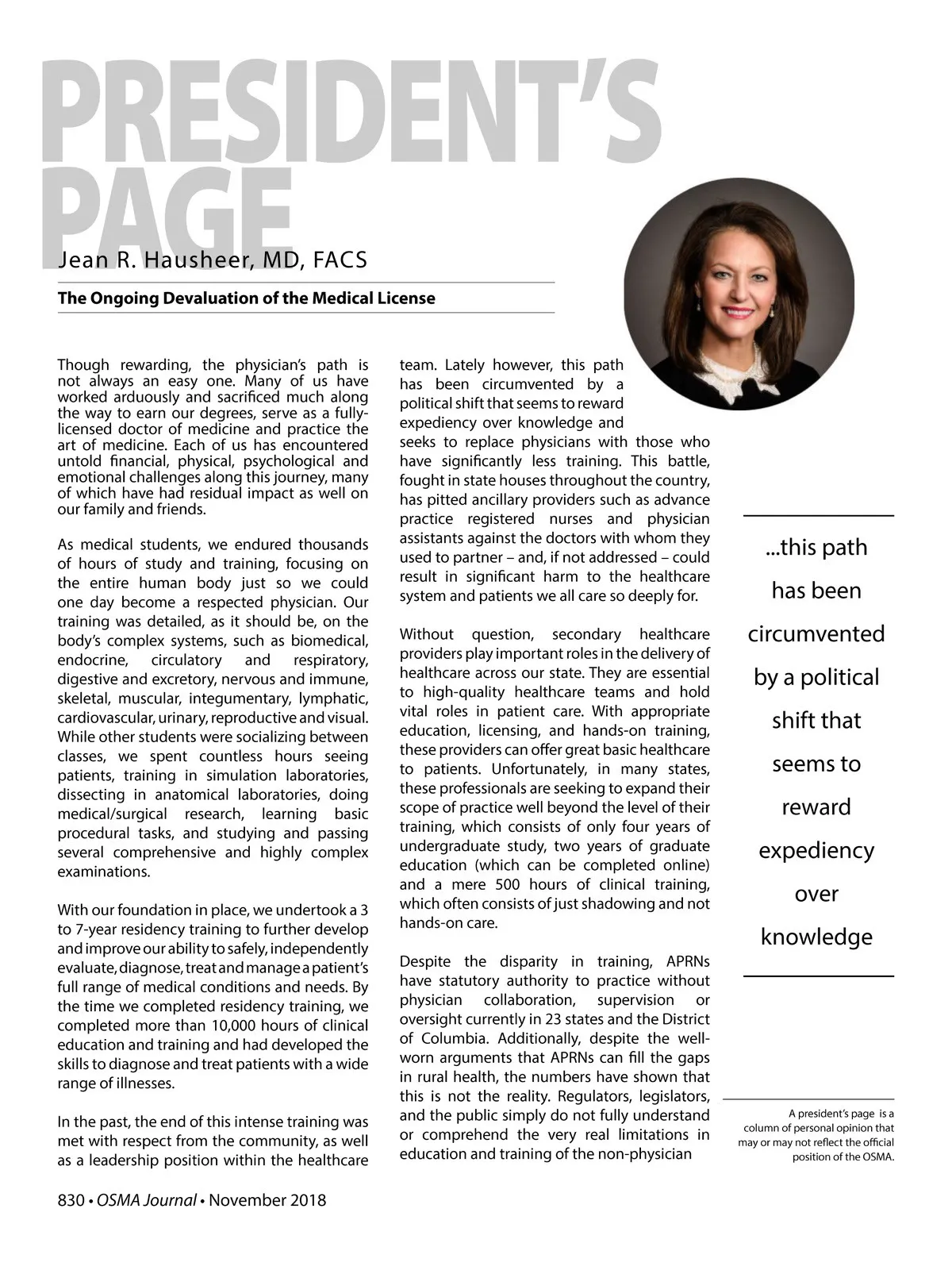 PRESIDENT'S PAGE

Jean R. Hausheer, MD, FACS

The Ongoing Devaluation of the Medical License

Though rewarding, the physician's path is not always an easy one. Many of us have worked arduously and sacrificed much along the way to earn our degrees, serve as a fully-licensed doctor of medicine and practice the art of medicine. Each of us has encountered untold financial, physical, psychological and emotional challenges along this journey, many of which have had residual impact as well on our family and friends.

As medical students, we endured thousands of hours of study and training, focusing on the entire human body just so we could one day become a respected physician. Our training was detailed, as it should be, on the body's complex systems, such as biomedical, endocrine, circulatory and respiratory, digestive and excretory, nervous and immune, skeletal, muscular, integumentary, lymphatic, cardiovascular, urinary, reproductive and visual. While other students were socializing between classes, we spent countless hours seeing patients, training in simulation laboratories, dissecting in anatomical laboratories, doing medical/surgical research, learning basic procedural tasks, and studying and passing several comprehensive and highly complex examinations.

With our foundation in place, we undertook a 3 to 7-year residency training to further develop and improve our ability to safely, independently evaluate, diagnose, treat and manage a patient's full range of medical conditions and needs. By the time we completed residency training, we completed more than 10,000 hours of clinical education and training and had developed the skills to diagnose and treat patients with a wide range of illnesses.

In the past, the end of this intense training was met with respect from the community, as well as a leadership position within the healthcare team. Lately however, this path has been circumvented by a political shift that seems to reward expediency over knowledge and seeks to replace physicians with those who have significantly less training. This battle, fought in state houses throughout the country, has pitted ancillary providers such as advance practice registered nurses and physician assistants against the doctors with whom they used to partner – and, if not addressed – could result in significant harm to the healthcare system and patients we all care so deeply for.

Without question, secondary healthcare providers play important roles in the delivery of healthcare across our state. They are essential to high-quality healthcare teams and hold vital roles in patient care. With appropriate education, licensing, and hands-on training, these providers can offer great basic healthcare to patients. Unfortunately, in many states, these professionals are seeking to expand their scope of practice well beyond the level of their training, which consists of only four years of undergraduate study, two years of graduate education (which can be completed online) and a mere 500 hours of clinical training, which often consists of just shadowing and not hands-on care.

Despite the disparity in training, APRNs have statutory authority to practice without physician collaboration, supervision or oversight currently in 23 states and the District of Columbia. Additionally, despite the well-worn arguments that APRNs can fill the gaps in rural health, the numbers have shown that this is not the reality. Regulators, legislators, and the public simply do not fully understand or comprehend the very real limitations in education and training of the non-physician

...this path has been circumvented by a political shift that seems to reward expediency over knowledge

A president's page is a column of personal opinion that may or may not reflect the official position of the OSMA.

830 • OSMA Journal • November 2018